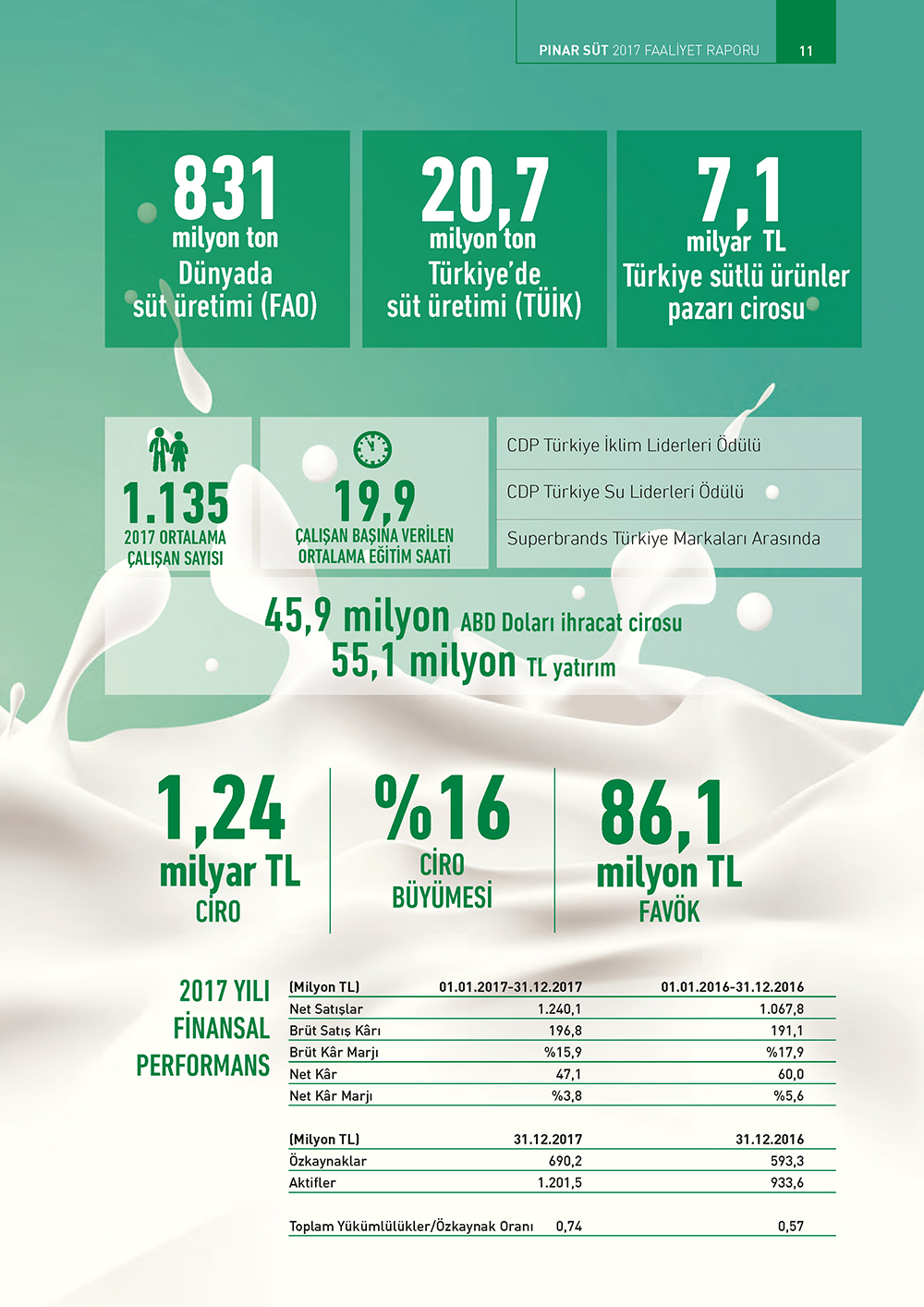 PINAR SÜT 2017 FAALİYET RAPORU 11

831
milyon ton
Dünyada
süt üretimi (FAO)

20,7
milyon ton
Türkiye'de
süt üretimi (TÜİK)

7,1
milyar TL
Türkiye sütlü ürünler
pazarı cirosu

1.135
2017 ORTALAMA
ÇALIŞAN SAYISI

19,9
ÇALIŞAN BAŞINA VERİLEN
ORTALAMA EĞİTİM SAATİ

CDP Türkiye İklim Liderleri Ödülü

CDP Türkiye Su Liderleri Ödülü

Superbrands Türkiye Markaları Arasında

45,9 milyon ABD Doları ihracat cirosu
55,1 milyon TL yatırım

1,24
milyar TL
CİRO

%16
CİRO
BÜYÜMESİ

86,1
milyon TL
FAVÖK

2017 YILI
FİNANSAL
PERFORMANS

| (Milyon TL) | 01.01.2017-31.12.2017 | 01.01.2016-31.12.2016 |
|---|---|---|
| Net Satışlar | 1.240,1 | 1.067,8 |
| Brüt Satış Kârı | 196,8 | 191,1 |
| Brüt Kâr Marjı | %15,9 | %17,9 |
| Net Kâr | 47,1 | 60,0 |
| Net Kâr Marjı | %3,8 | %5,6 |

| (Milyon TL) | 31.12.2017 | 31.12.2016 |
|---|---|---|
| Özkaynaklar | 690,2 | 593,3 |
| Aktifler | 1.201,5 | 933,6 |

| Toplam Yükümlülükler/Özkaynak Oranı | 0,74 | 0,57 |
|---|---|---|